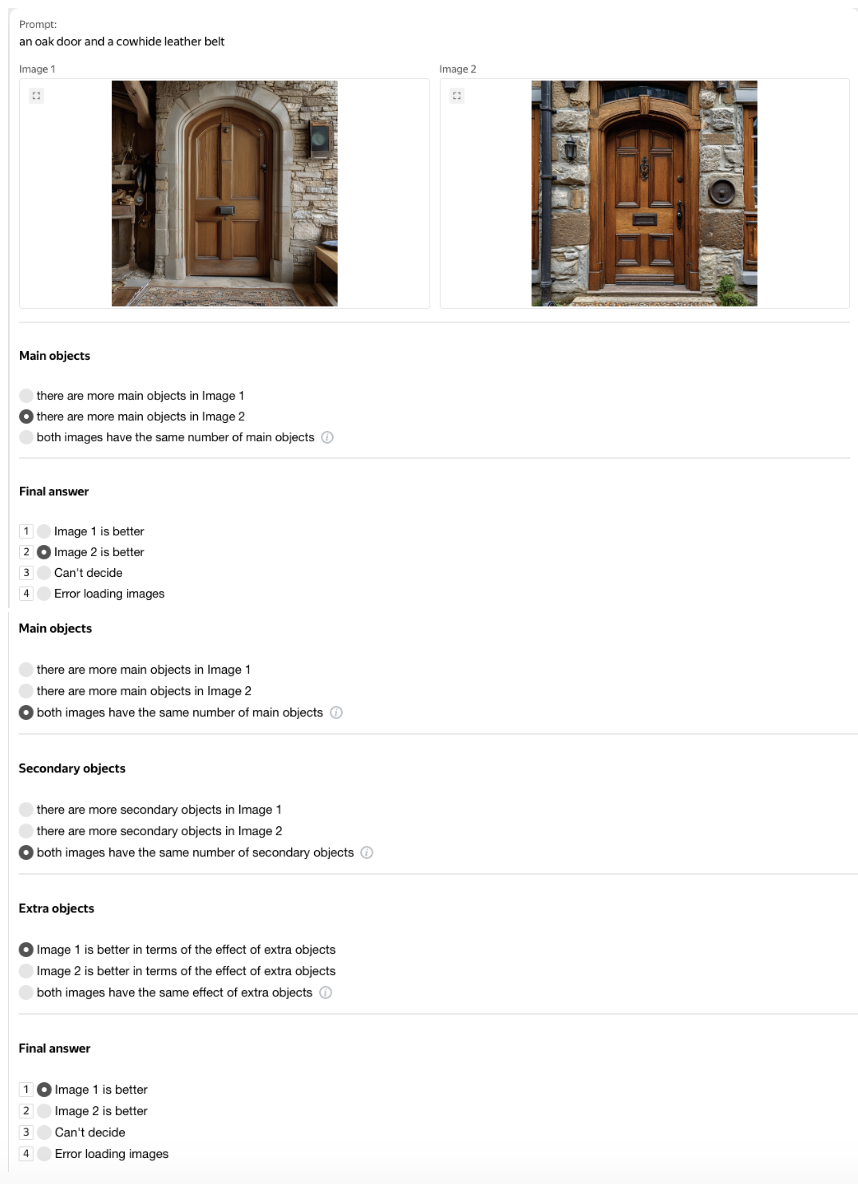 Prompt:
an oak door and a cowhide leather belt

Image 1

Image 2

Main objects

there are more main objects in Image 1
there are more main objects in Image 2
both images have the same number of main objects

Final answer

1 Image 1 is better
2 Image 2 is better
3 Can't decide
4 Error loading images

Main objects

there are more main objects in Image 1
there are more main objects in Image 2
both images have the same number of main objects

Secondary objects

there are more secondary objects in Image 1
there are more secondary objects in Image 2
both images have the same number of secondary objects

Extra objects

Image 1 is better in terms of the effect of extra objects
Image 2 is better in terms of the effect of extra objects
both images have the same effect of extra objects

Final answer

1 Image 1 is better
2 Image 2 is better
3 Can't decide
4 Error loading images